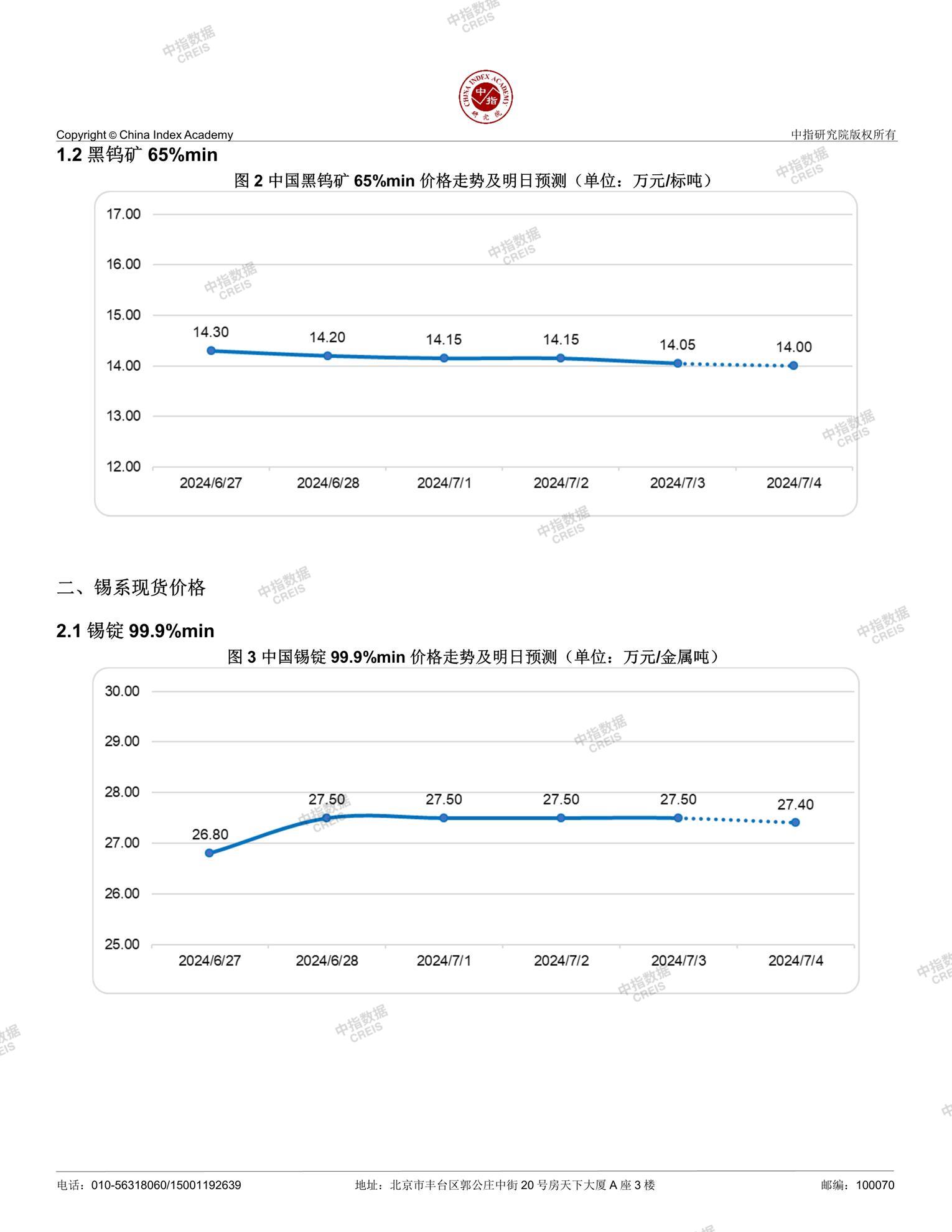 中指数据 CREIS

CHINA INDEX ACADEMY 中指 研究院

Copyright © China Index Academy

中指研究院版权所有

1.2 黑钨矿 65%min

图 2 中国黑钨矿 65%min 价格走势及明日预测（单位：万元/标吨）

17.00
16.00
15.00
14.00
13.00
12.00

14.30 14.20 14.15 14.15 14.05 14.00

2024/6/27 2024/6/28 2024/7/1 2024/7/2 2024/7/3 2024/7/4

二、锡系现货价格

2.1 锡锭 99.9%min

图 3 中国锡锭 99.9%min 价格走势及明日预测（单位：万元/金属吨）

30.00
29.00
28.00
27.00
26.00
25.00

26.80 27.50 27.50 27.50 27.50 27.40

2024/6/27 2024/6/28 2024/7/1 2024/7/2 2024/7/3 2024/7/4

电话：010-56318060/15001192639

地址：北京市丰台区郭公庄中街 20 号房天下大厦 A 座 3 楼

邮编：100070